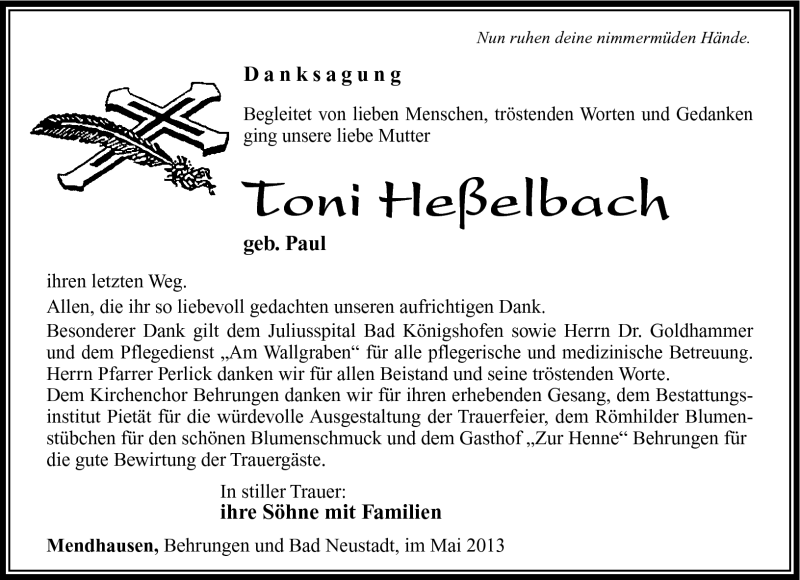 Nun ruhen deine nimmermüden Hände.

Danksagung

Begleitet von lieben Menschen, tröstenden Worten und Gedanken ging unsere liebe Mutter

Toni Heßelbach

geb. Paul

ihren letzten Weg.

Allen, die ihr so liebevoll gedachten unseren aufrichtigen Dank.

Besonderer Dank gilt dem Juliusspital Bad Königshofen sowie Herrn Dr. Goldhammer und dem Pflegedienst „Am Wallgraben“ für alle pflegerische und medizinische Betreuung.
Herrn Pfarrer Perlick danken wir für allen Beistand und seine tröstenden Worte.
Dem Kirchenchor Behrungen danken wir für ihren erhebenden Gesang, dem Bestattungsinstitut Pietät für die würdevolle Ausgestaltung der Trauerfeier, dem Römhilder Blumenstübchen für den schönen Blumenschmuck und dem Gasthof „Zur Henne“ Behrungen für die gute Bewirtung der Trauergäste.

In stiller Trauer:
ihre Söhne mit Familien

Mendhausen, Behrungen und Bad Neustadt, im Mai 2013